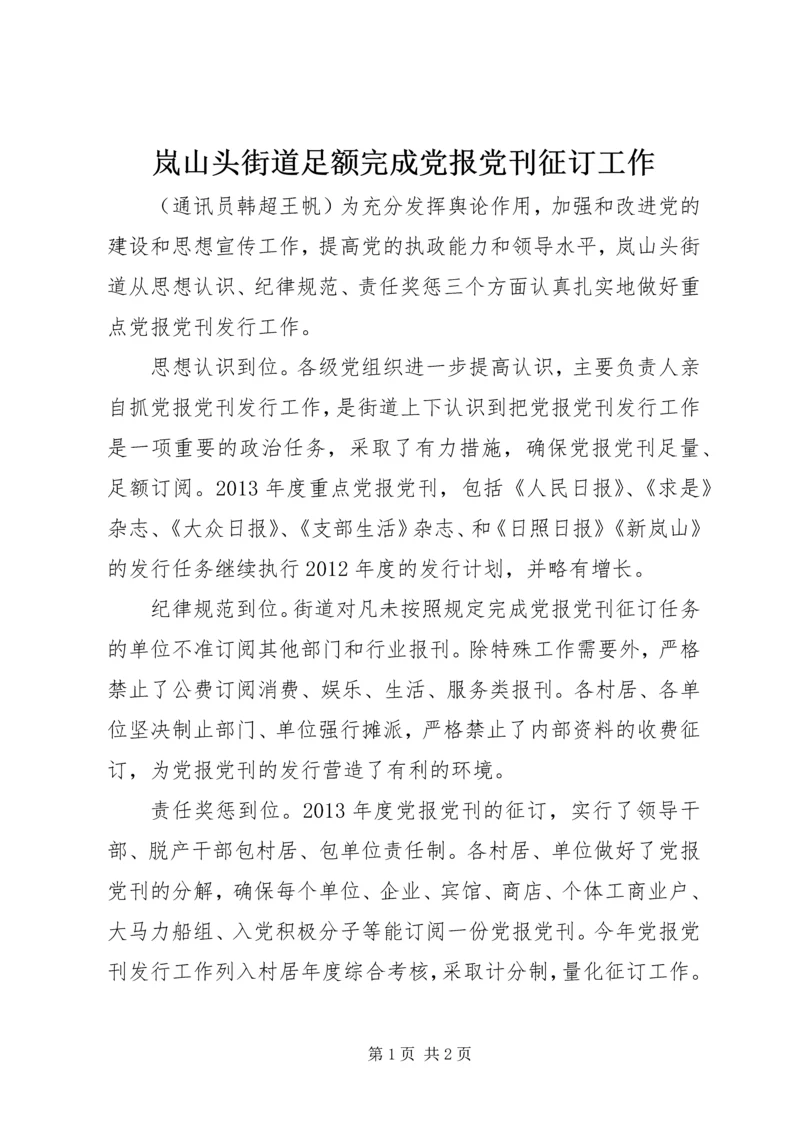 岚山头街道足额完成党报党刊征订工作

（通讯员韩超王帆）为充分发挥舆论作用，加强和改进党的建设和思想宣传工作，提高党的执政能力和领导水平，岚山头街道从思想认识、纪律规范、责任奖惩三个方面认真扎实地做好重点党报党刊发行工作。

思想认识到位。各级党组织进一步提高认识，主要负责人亲自抓党报党刊发行工作，是街道上下认识到把党报党刊发行工作是一项重要的政治任务，采取了有力措施，确保党报党刊足量、足额订阅。2013年度重点党报党刊，包括《人民日报》、《求是》杂志、《大众日报》、《支部生活》杂志、和《日照日报》《新岚山》的发行任务继续执行2012年度的发行计划，并略有增长。

纪律规范到位。街道对凡未按照规定完成党报党刊征订任务的单位不准订阅其他部门和行业报刊。除特殊工作需要外，严格禁止了公费订阅消费、娱乐、生活、服务类报刊。各村居、各单位坚决制止部门、单位强行摊派，严格禁止了内部资料的收费征订，为党报党刊的发行营造了有利的环境。

责任奖惩到位。2013年度党报党刊的征订，实行了领导干部、脱产干部包村居、包单位责任制。各村居、单位做好了党报党刊的分解，确保每个单位、企业、宾馆、商店、个体工商业户、大马力船组、入党积极分子等能订阅一份党报党刊。今年党报党刊发行工作列入村居年度综合考核，采取计分制，量化征订工作。

第1页 共2页